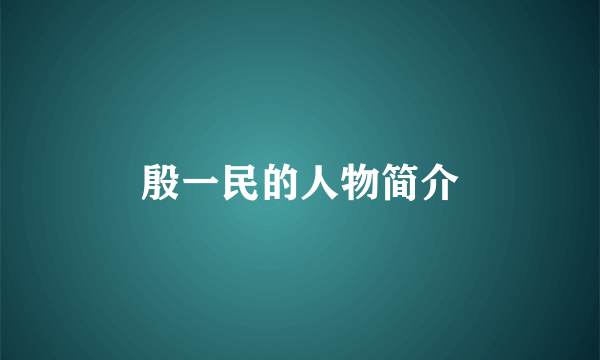 殷一民的人物简介